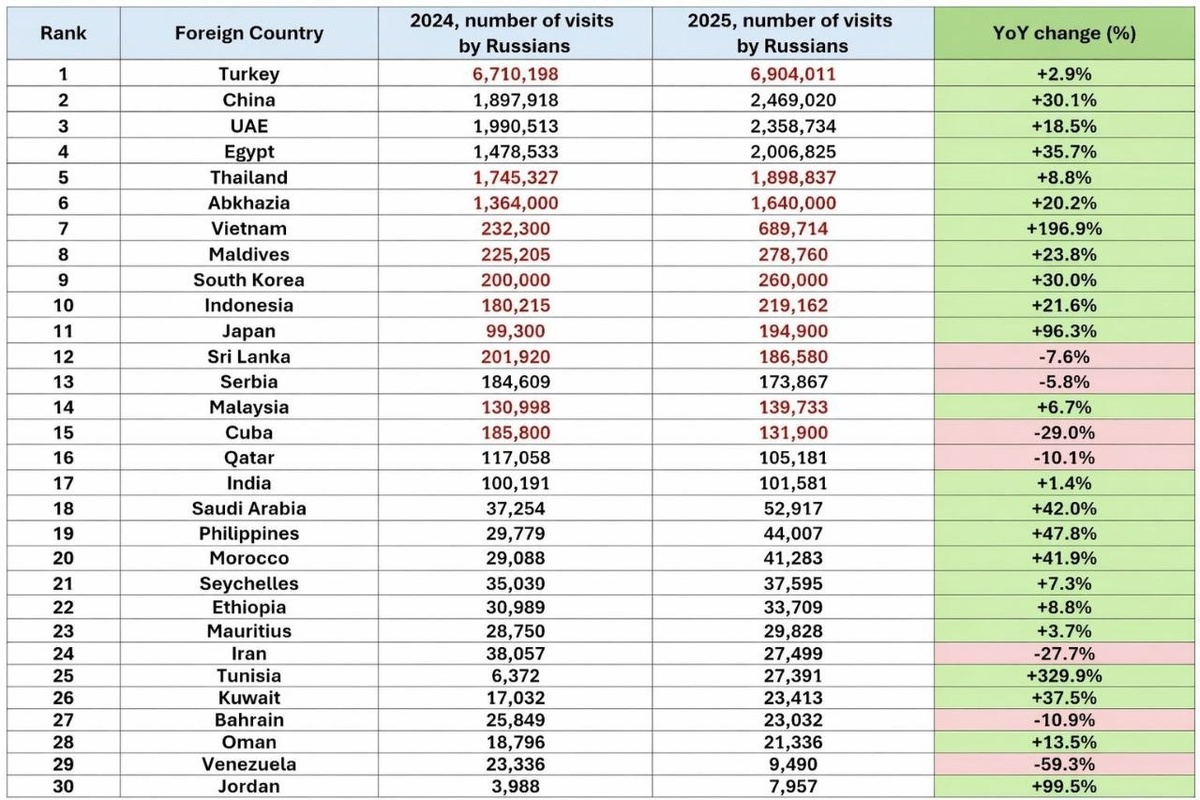 | Rank | Foreign Country | 2024, number of visits by Russians | 2025, number of visits by Russians | YoY change (%) |
|---|---|---|---|---|
| 1 | Turkey | 6,710,198 | 6,904,011 | +2.9% |
| 2 | China | 1,897,918 | 2,469,020 | +30.1% |
| 3 | UAE | 1,990,513 | 2,358,734 | +18.5% |
| 4 | Egypt | 1,478,533 | 2,006,825 | +35.7% |
| 5 | Thailand | 1,745,327 | 1,898,837 | +8.8% |
| 6 | Abkhazia | 1,364,000 | 1,640,000 | +20.2% |
| 7 | Vietnam | 232,300 | 689,714 | +196.9% |
| 8 | Maldives | 225,205 | 278,760 | +23.8% |
| 9 | South Korea | 200,000 | 260,000 | +30.0% |
| 10 | Indonesia | 180,215 | 219,162 | +21.6% |
| 11 | Japan | 99,300 | 194,900 | +96.3% |
| 12 | Sri Lanka | 201,920 | 186,580 | -7.6% |
| 13 | Serbia | 184,609 | 173,867 | -5.8% |
| 14 | Malaysia | 130,998 | 139,733 | +6.7% |
| 15 | Cuba | 185,800 | 131,900 | -29.0% |
| 16 | Qatar | 117,058 | 105,181 | -10.1% |
| 17 | India | 100,191 | 101,581 | +1.4% |
| 18 | Saudi Arabia | 37,254 | 52,917 | +42.0% |
| 19 | Philippines | 29,779 | 44,007 | +47.8% |
| 20 | Morocco | 29,088 | 41,283 | +41.9% |
| 21 | Seychelles | 35,030 | 37,595 | +7.3% |
| 22 | Ethiopia | 30,989 | 33,709 | +8.8% |
| 23 | Mauritius | 28,750 | 29,828 | +3.7% |
| 24 | Iran | 38,057 | 27,499 | -27.7% |
| 25 | Tunisia | 6,372 | 27,391 | +329.9% |
| 26 | Kuwait | 17,032 | 23,413 | +37.5% |
| 27 | Bahrain | 25,849 | 23,032 | -10.9% |
| 28 | Oman | 18,796 | 21,336 | +13.5% |
| 29 | Venezuela | 23,336 | 9,490 | -59.3% |
| 30 | Jordan | 3,988 | 7,957 | +99.5% |